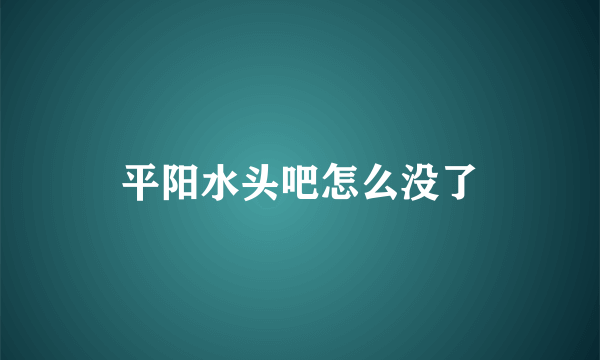 平阳水头吧怎么没了